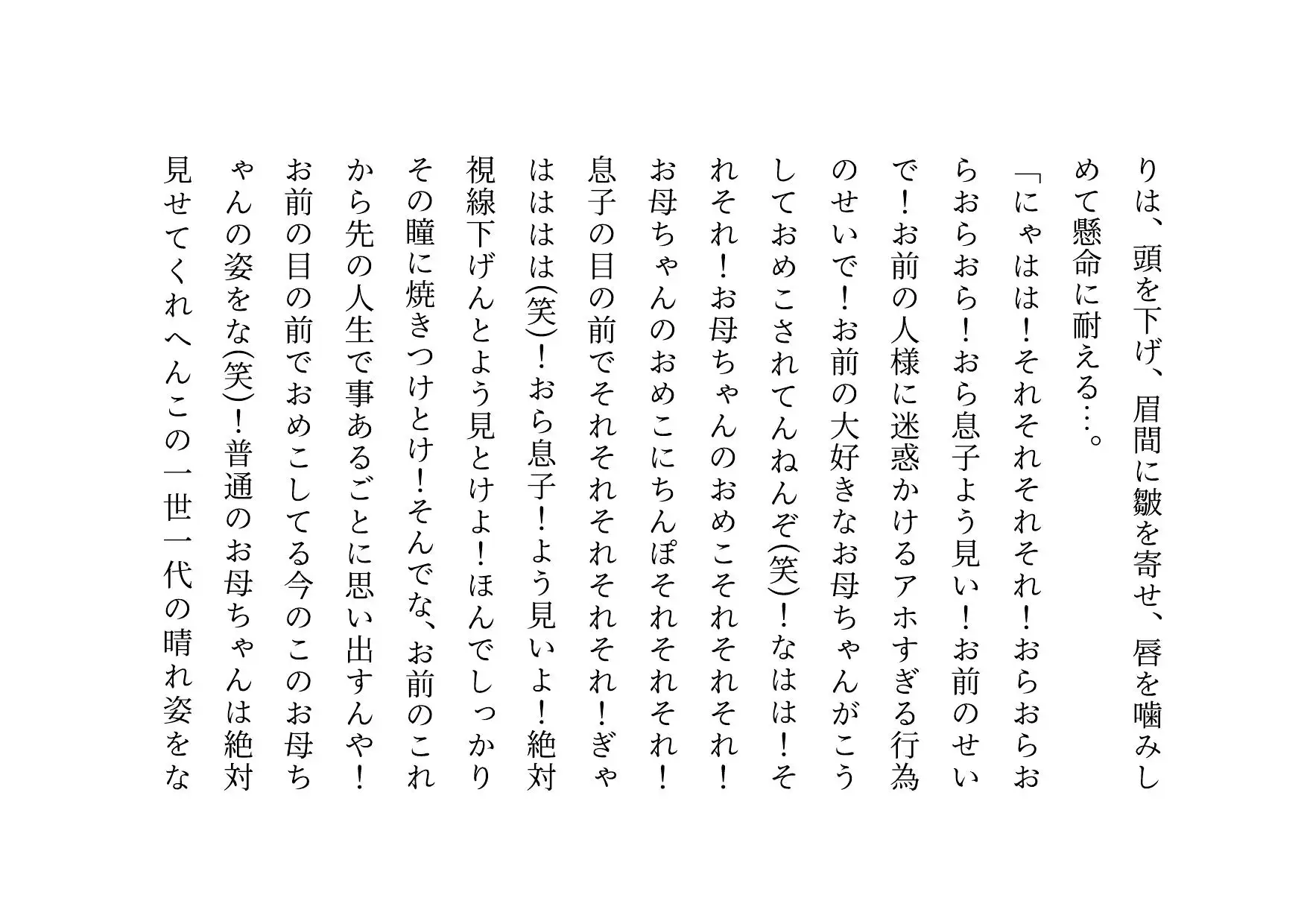 りは、頭を下げ、眉間に皺を寄せ、唇を噛みしめて懸命に耐える…。

「にゃはは！それそれそれそれ！おらおらおらおらおら！おら息子よう見い！お前のせいで！お前の人様に迷惑かけるアホすぎる行為のせいで！お前の大好きなお母ちゃんがこうしておめこされてんねんぞ(笑)！なはは！それそれ！お母ちゃんのおめこそれそれそれ！お母ちゃんのおめこにちんぽそれそれそれ！息子の目の前でそれそれそれそれ！ぎゃはははは(笑)！おら息子！よう見いよ！絶対視線下げんとよう見とけよ！ほんでしっかりその瞳に焼きつけとけ！そんでな、お前のこれから先の人生で事あるごとに思い出すんや！お前の目の前でおめこしてる今のこのお母ちゃんの姿をな(笑)！普通のお母ちゃんは絶対見せてくれへんこの一世一代の晴れ姿をな